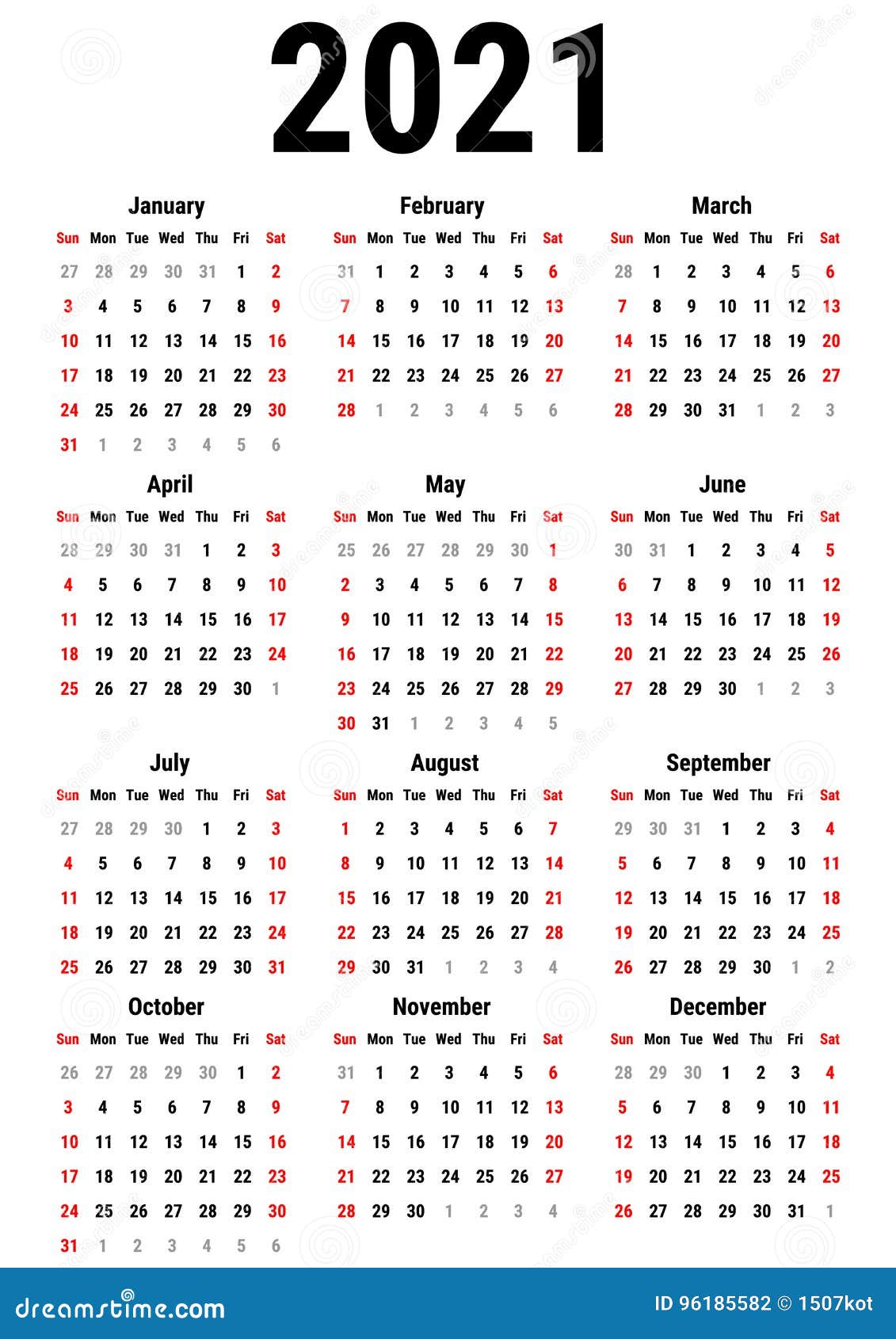 2021

January

| Sun | Mon | Tue | Wed | Thu | Fri | Sat |
|---|---|---|---|---|---|---|
| 27 | 28 | 29 | 30 | 31 | 1 | 2 |
| 3 | 4 | 5 | 6 | 7 | 8 | 9 |
| 10 | 11 | 12 | 13 | 14 | 15 | 16 |
| 17 | 18 | 19 | 20 | 21 | 22 | 23 |
| 24 | 25 | 26 | 27 | 28 | 29 | 30 |
| 31 | 1 | 2 | 3 | 4 | 5 | 6 |

February

| Sun | Mon | Tue | Wed | Thu | Fri | Sat |
|---|---|---|---|---|---|---|
| 31 | 1 | 2 | 3 | 4 | 5 | 6 |
| 7 | 8 | 9 | 10 | 11 | 12 | 13 |
| 14 | 15 | 16 | 17 | 18 | 19 | 20 |
| 21 | 22 | 23 | 24 | 25 | 26 | 27 |
| 28 | 1 | 2 | 3 | 4 | 5 | 6 |

March

| Sun | Mon | Tue | Wed | Thu | Fri | Sat |
|---|---|---|---|---|---|---|
| 28 | 1 | 2 | 3 | 4 | 5 | 6 |
| 7 | 8 | 9 | 10 | 11 | 12 | 13 |
| 14 | 15 | 16 | 17 | 18 | 19 | 20 |
| 21 | 22 | 23 | 24 | 25 | 26 | 27 |
| 28 | 29 | 30 | 31 | 1 | 2 | 3 |

April

| Sun | Mon | Tue | Wed | Thu | Fri | Sat |
|---|---|---|---|---|---|---|
| 28 | 29 | 30 | 31 | 1 | 2 | 3 |
| 4 | 5 | 6 | 7 | 8 | 9 | 10 |
| 11 | 12 | 13 | 14 | 15 | 16 | 17 |
| 18 | 19 | 20 | 21 | 22 | 23 | 24 |
| 25 | 26 | 27 | 28 | 29 | 30 | 1 |

May

| Sun | Mon | Tue | Wed | Thu | Fri | Sat |
|---|---|---|---|---|---|---|
| 25 | 26 | 27 | 28 | 29 | 30 | 1 |
| 2 | 3 | 4 | 5 | 6 | 7 | 8 |
| 9 | 10 | 11 | 12 | 13 | 14 | 15 |
| 16 | 17 | 18 | 19 | 20 | 21 | 22 |
| 23 | 24 | 25 | 26 | 27 | 28 | 29 |
| 30 | 31 | 1 | 2 | 3 | 4 | 5 |

June

| Sun | Mon | Tue | Wed | Thu | Fri | Sat |
|---|---|---|---|---|---|---|
| 30 | 31 | 1 | 2 | 3 | 4 | 5 |
| 6 | 7 | 8 | 9 | 10 | 11 | 12 |
| 13 | 14 | 15 | 16 | 17 | 18 | 19 |
| 20 | 21 | 22 | 23 | 24 | 25 | 26 |
| 27 | 28 | 29 | 30 | 1 | 2 | 3 |

July

| Sun | Mon | Tue | Wed | Thu | Fri | Sat |
|---|---|---|---|---|---|---|
| 27 | 28 | 29 | 30 | 1 | 2 | 3 |
| 4 | 5 | 6 | 7 | 8 | 9 | 10 |
| 11 | 12 | 13 | 14 | 15 | 16 | 17 |
| 18 | 19 | 20 | 21 | 22 | 23 | 24 |
| 25 | 26 | 27 | 28 | 29 | 30 | 31 |

August

| Sun | Mon | Tue | Wed | Thu | Fri | Sat |
|---|---|---|---|---|---|---|
| 1 | 2 | 3 | 4 | 5 | 6 | 7 |
| 8 | 9 | 10 | 11 | 12 | 13 | 14 |
| 15 | 16 | 17 | 18 | 19 | 20 | 21 |
| 22 | 23 | 24 | 25 | 26 | 27 | 28 |
| 29 | 30 | 31 | 1 | 2 | 3 | 4 |

September

| Sun | Mon | Tue | Wed | Thu | Fri | Sat |
|---|---|---|---|---|---|---|
| 29 | 30 | 31 | 1 | 2 | 3 | 4 |
| 5 | 6 | 7 | 8 | 9 | 10 | 11 |
| 12 | 13 | 14 | 15 | 16 | 17 | 18 |
| 19 | 20 | 21 | 22 | 23 | 24 | 25 |
| 26 | 27 | 28 | 29 | 30 | 1 | 2 |

October

| Sun | Mon | Tue | Wed | Thu | Fri | Sat |
|---|---|---|---|---|---|---|
| 26 | 27 | 28 | 29 | 30 | 1 | 2 |
| 3 | 4 | 5 | 6 | 7 | 8 | 9 |
| 10 | 11 | 12 | 13 | 14 | 15 | 16 |
| 17 | 18 | 19 | 20 | 21 | 22 | 23 |
| 24 | 25 | 26 | 27 | 28 | 29 | 30 |
| 31 | 1 | 2 | 3 | 4 | 5 | 6 |

November

| Sun | Mon | Tue | Wed | Thu | Fri | Sat |
|---|---|---|---|---|---|---|
| 31 | 1 | 2 | 3 | 4 | 5 | 6 |
| 7 | 8 | 9 | 10 | 11 | 12 | 13 |
| 14 | 15 | 16 | 17 | 18 | 19 | 20 |
| 21 | 22 | 23 | 24 | 25 | 26 | 27 |
| 28 | 29 | 30 | 1 | 2 | 3 | 4 |

December

| Sun | Mon | Tue | Wed | Thu | Fri | Sat |
|---|---|---|---|---|---|---|
| 28 | 29 | 30 | 1 | 2 | 3 | 4 |
| 5 | 6 | 7 | 8 | 9 | 10 | 11 |
| 12 | 13 | 14 | 15 | 16 | 17 | 18 |
| 19 | 20 | 21 | 22 | 23 | 24 | 25 |
| 26 | 27 | 28 | 29 | 30 | 31 | 1 |

dreamstime.com

ID 96185582 © 1507kot